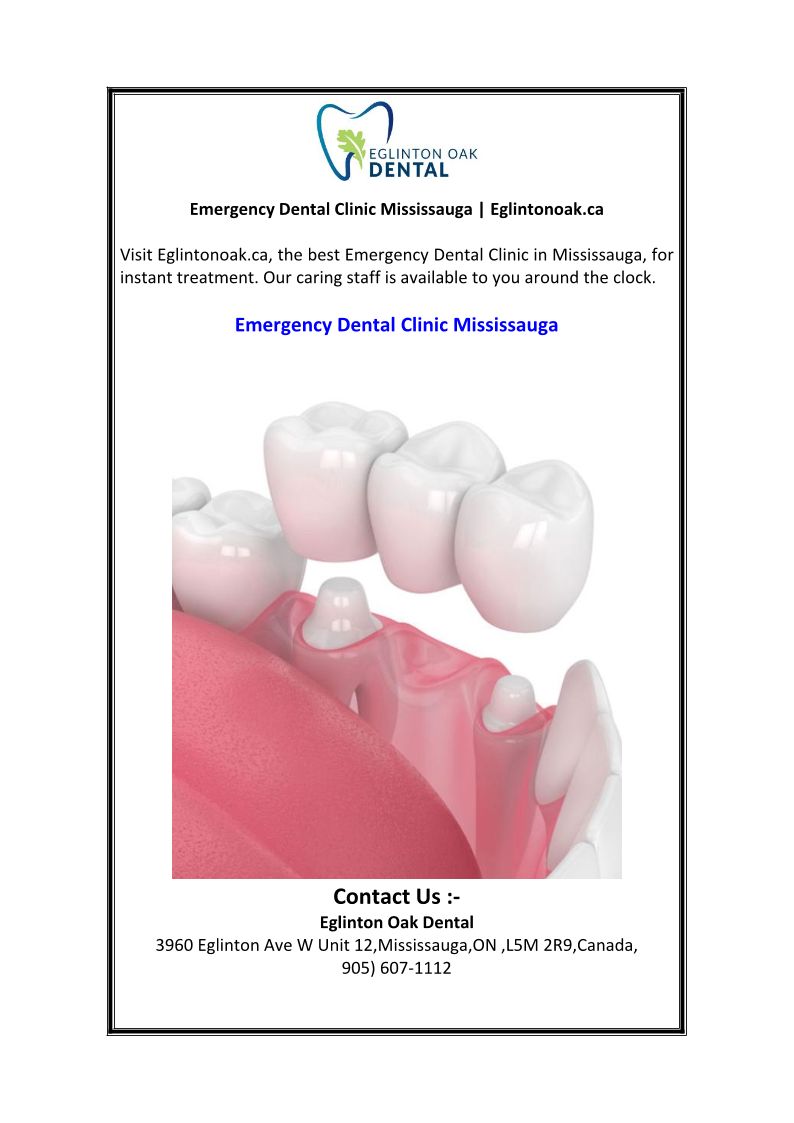 EGLINTON OAK
DENTAL

Emergency Dental Clinic Mississauga | Eglintonoak.ca

Visit Eglintonoak.ca, the best Emergency Dental Clinic in Mississauga, for instant treatment. Our caring staff is available to you around the clock.

Emergency Dental Clinic Mississauga

Contact Us :-
Eglinton Oak Dental
3960 Eglinton Ave W Unit 12,Mississauga,ON ,L5M 2R9,Canada,
905) 607-1112